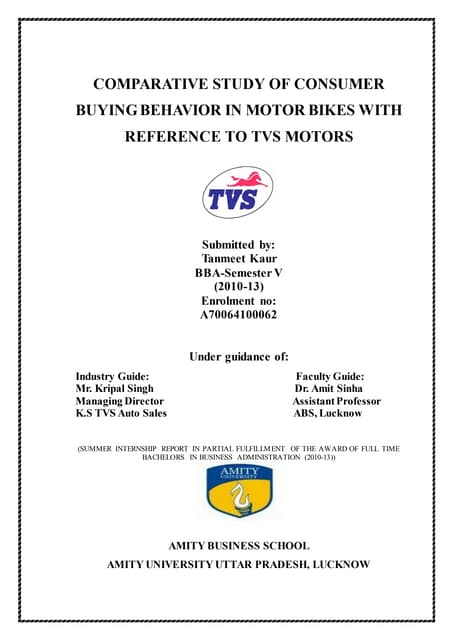 COMPARATIVE STUDY OF CONSUMER BUYING BEHAVIOR IN MOTOR BIKES WITH REFERENCE TO TVS MOTORS

TVS

Submitted by:
Tanmeet Kaur
BBA-Semester V
(2010-13)
Enrolment no:
A70064100062

Under guidance of:

Industry Guide:
Mr. Kripal Singh
Managing Director
K.S TVS Auto Sales

Faculty Guide:
Dr. Amit Sinha
Assistant Professor
ABS, Lucknow

(SUMMER INTERNSHIP REPORT IN PARTIAL FULFILLMENT OF THE AWARD OF FULL TIME BACHELORS IN BUSINESS ADMINISTRATION (2010-13))

AMITY
UNIVERSITY

AMITY BUSINESS SCHOOL
AMITY UNIVERSITY UTTAR PRADESH, LUCKNOW